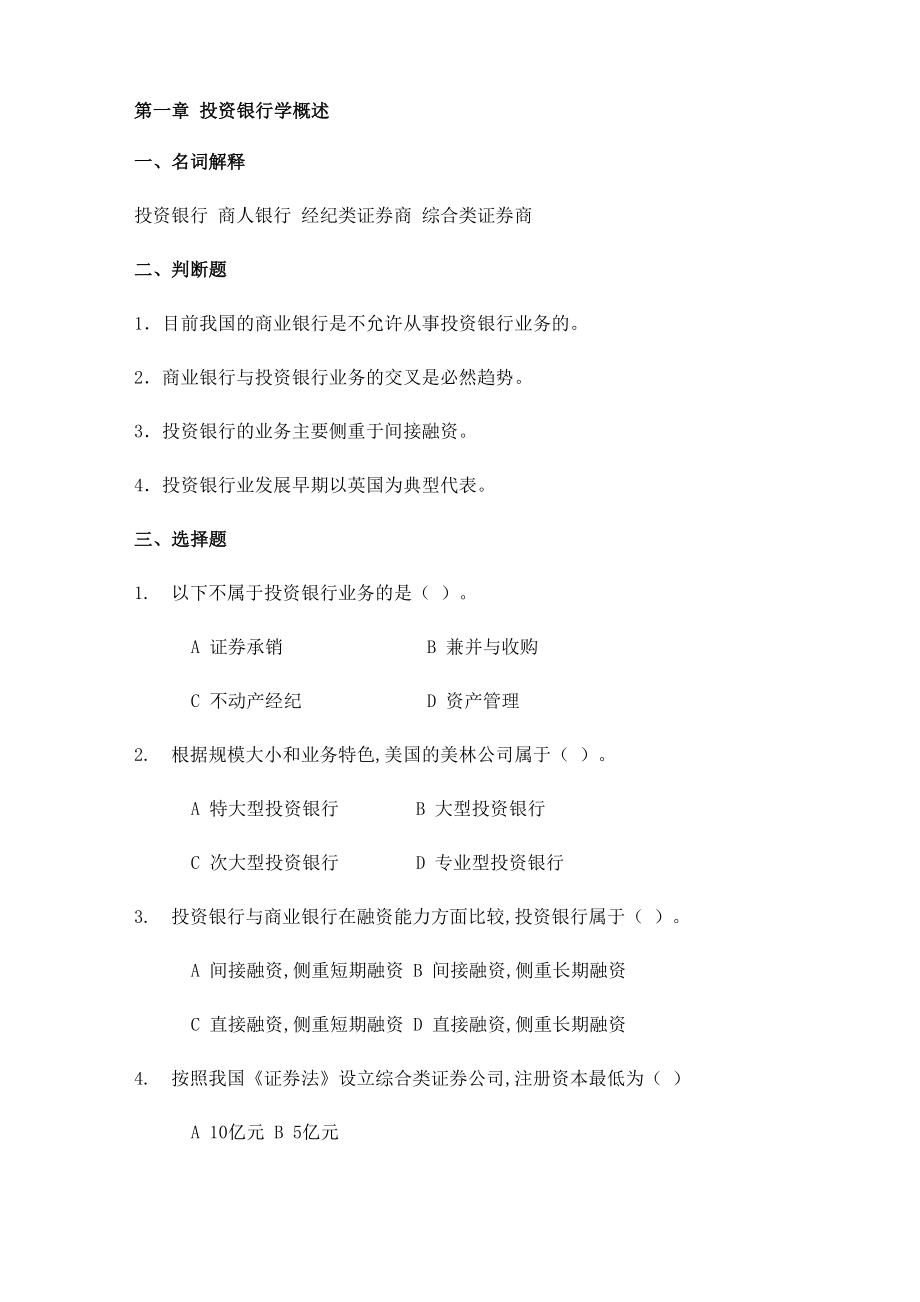 第一章 投资银行学概述

一、名词解释

投资银行 商人银行 经纪类证券商 综合类证券商

二、判断题

1. 目前我国的商业银行是不允许从事投资银行业务的。

2. 商业银行与投资银行业务的交叉是必然趋势。

3. 投资银行的业务主要侧重于间接融资。

4. 投资银行业发展早期以英国为典型代表。

三、选择题

1. 以下不属于投资银行业务的是（ ）。

A 证券承销 B 兼并与收购

C 不动产经纪 D 资产管理

2. 根据规模大小和业务特色,美国的美林公司属于（ ）。

A 特大型投资银行 B 大型投资银行

C 次大型投资银行 D 专业型投资银行

3. 投资银行与商业银行在融资能力方面比较,投资银行属于（ ）。

A 间接融资,侧重短期融资 B 间接融资,侧重长期融资

C 直接融资,侧重短期融资 D 直接融资,侧重长期融资

4. 按照我国《证券法》设立综合类证券公司,注册资本最低为（ ）

A 10亿元 B 5亿元